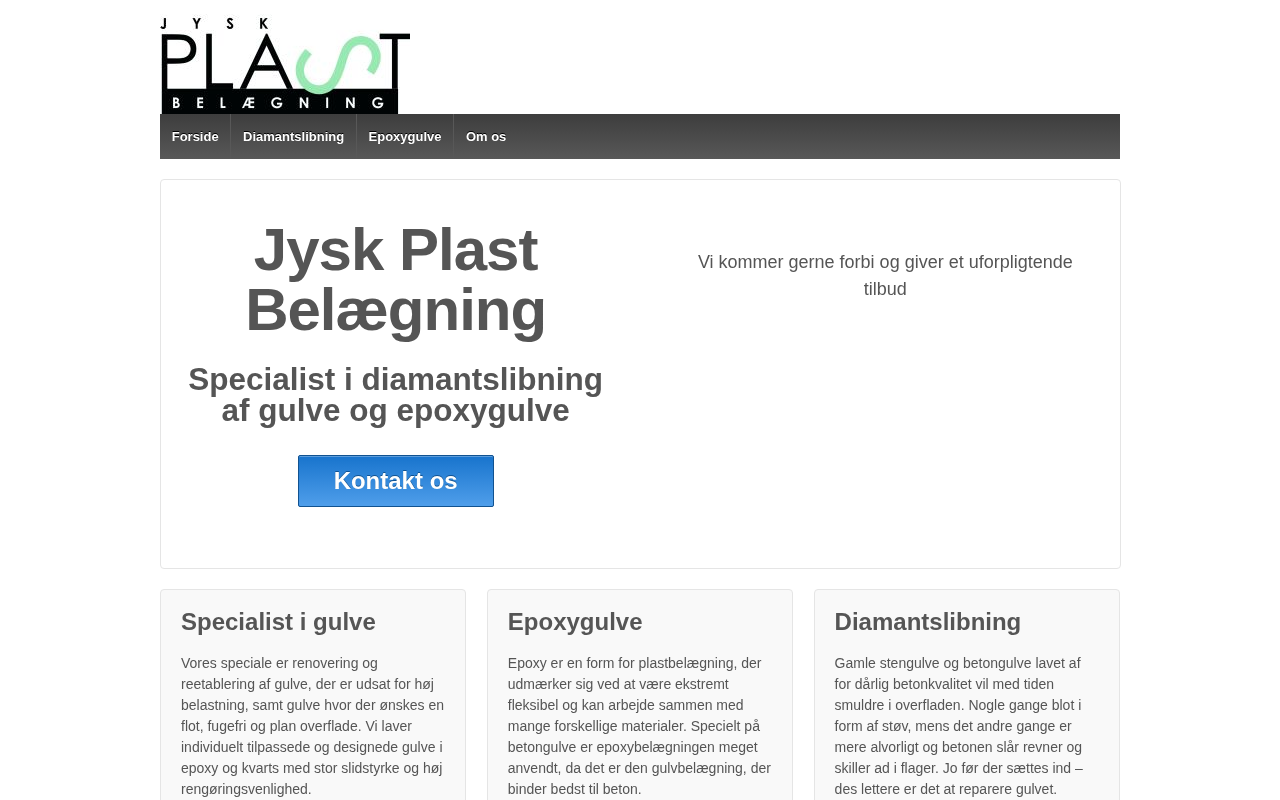 JYSK PLAST BELÆGNING

Forside Diamantslibning Epoxygulve Om os

Jysk Plast Belægning

Specialist i diamantslibning af gulve og epoxygulve

Kontakt os

Vi kommer gerne forbi og giver et uforpligtende tilbud

Specialist i gulve

Vores speciale er renovering og reetablering af gulve, der er udsat for høj belastning, samt gulve hvor der ønskes en flot, fugefri og plan overflade. Vi laver individuelt tilpassede og designede gulve i epoxy og kvarts med stor slidstyrke og høj rengøringsvenlighed.

Epoxygulve

Epoxy er en form for plastbelægning, der udmærker sig ved at være ekstremt fleksibel og kan arbejde sammen med mange forskellige materialer. Specielt på betongulve er epoxybelægningen meget anvendt, da det er den gulvbelægning, der binder bedst til beton.

Diamantslibning

Gamle stengulve og betongulve lavet af for dårlig betonkvalitet vil med tiden smuldre i overfladen. Nogle gange blot i form af støv, mens det andre gange er mere alvorligt og betonen slår revner og skiller ad i flager. Jo før der sættes ind – des lettere er det at reparere gulvet.